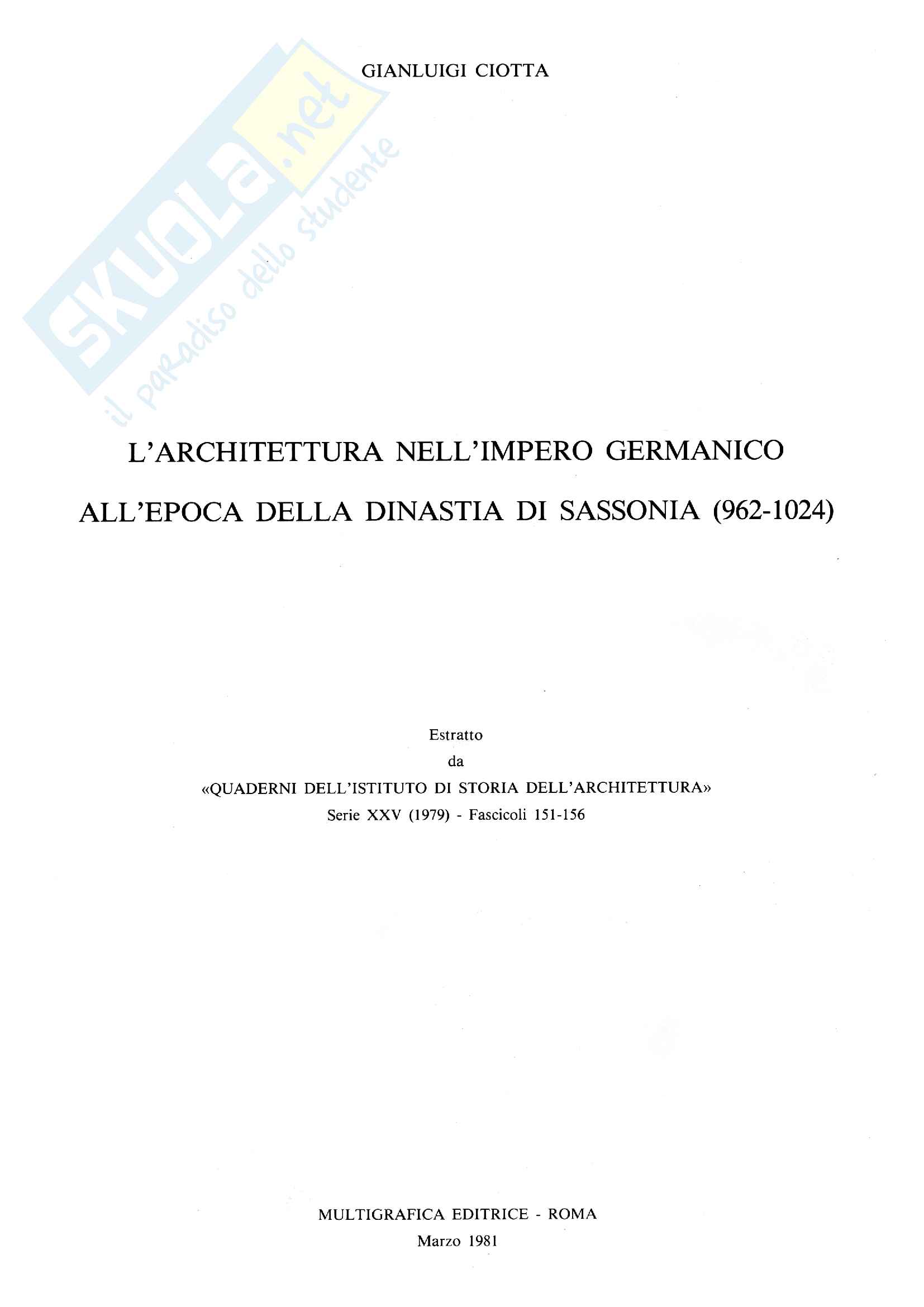 GIANLUIGI CIOTTA

L'ARCHITETTURA NELL'IMPERO GERMANICO

ALL'EPOCA DELLA DINASTIA DI SASSONIA (962-1024)

Estratto
da
«QUADERNI DELL'ISTITUTO DI STORIA DELL'ARCHITETTURA»
Serie XXV (1979) - Fascicoli 151-156

MULTIGRAFICA EDITRICE - ROMA
Marzo 1981

SKUOLA.net
il paradiso dello studente